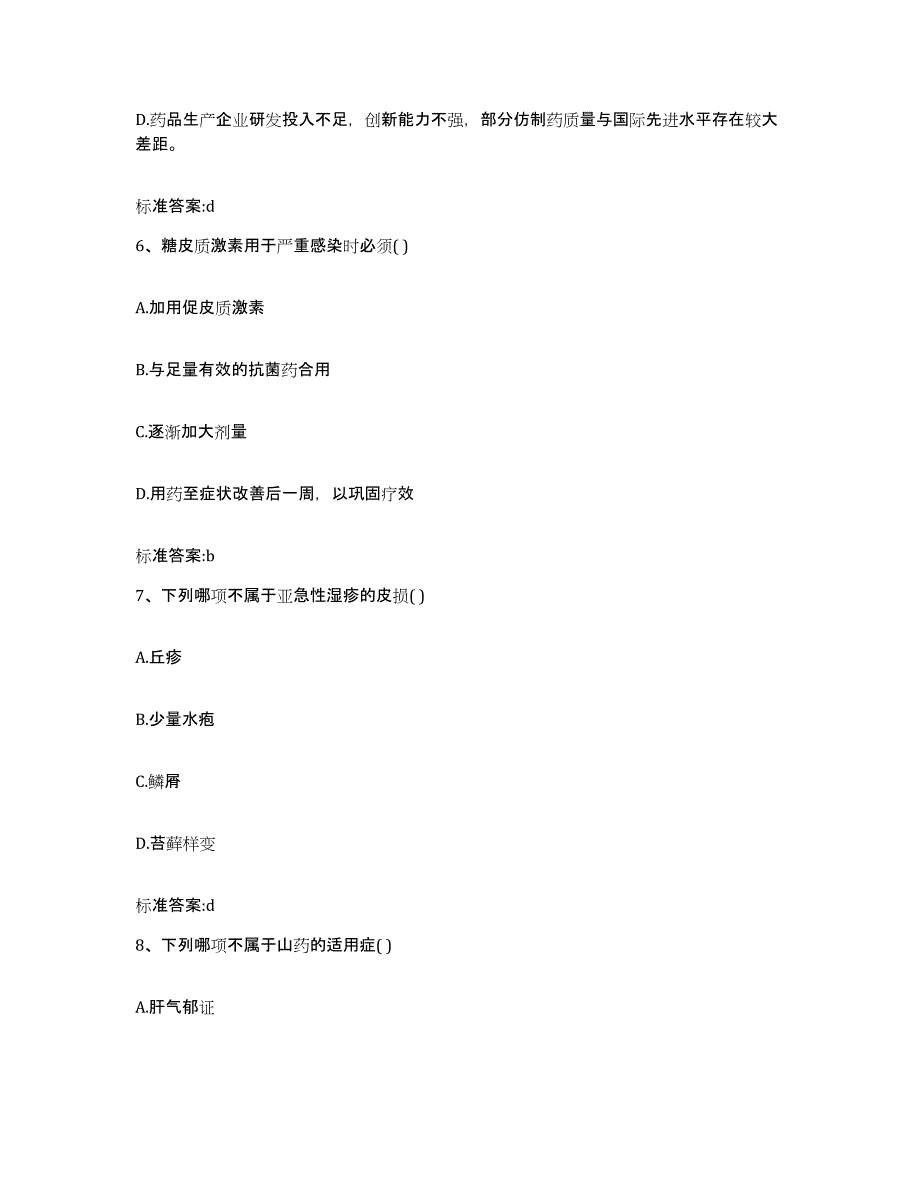 D.药品生产企业研发投入不足，创新能力不强，部分仿制药质量与国际先进水平存在较大差距。

标准答案:d

6、糖皮质激素用于严重感染时必须( )

A.加用促皮质激素

B.与足量有效的抗菌药合用

C.逐渐加大剂量

D.用药至症状改善后一周，以巩固疗效

标准答案:b

7、下列哪项不属于亚急性湿疹的皮损( )

A.丘疹

B.少量水疱

C.鳞屑

D.苔藓样变

标准答案:d

8、下列哪项不属于山药的适用症( )

A.肝气郁证